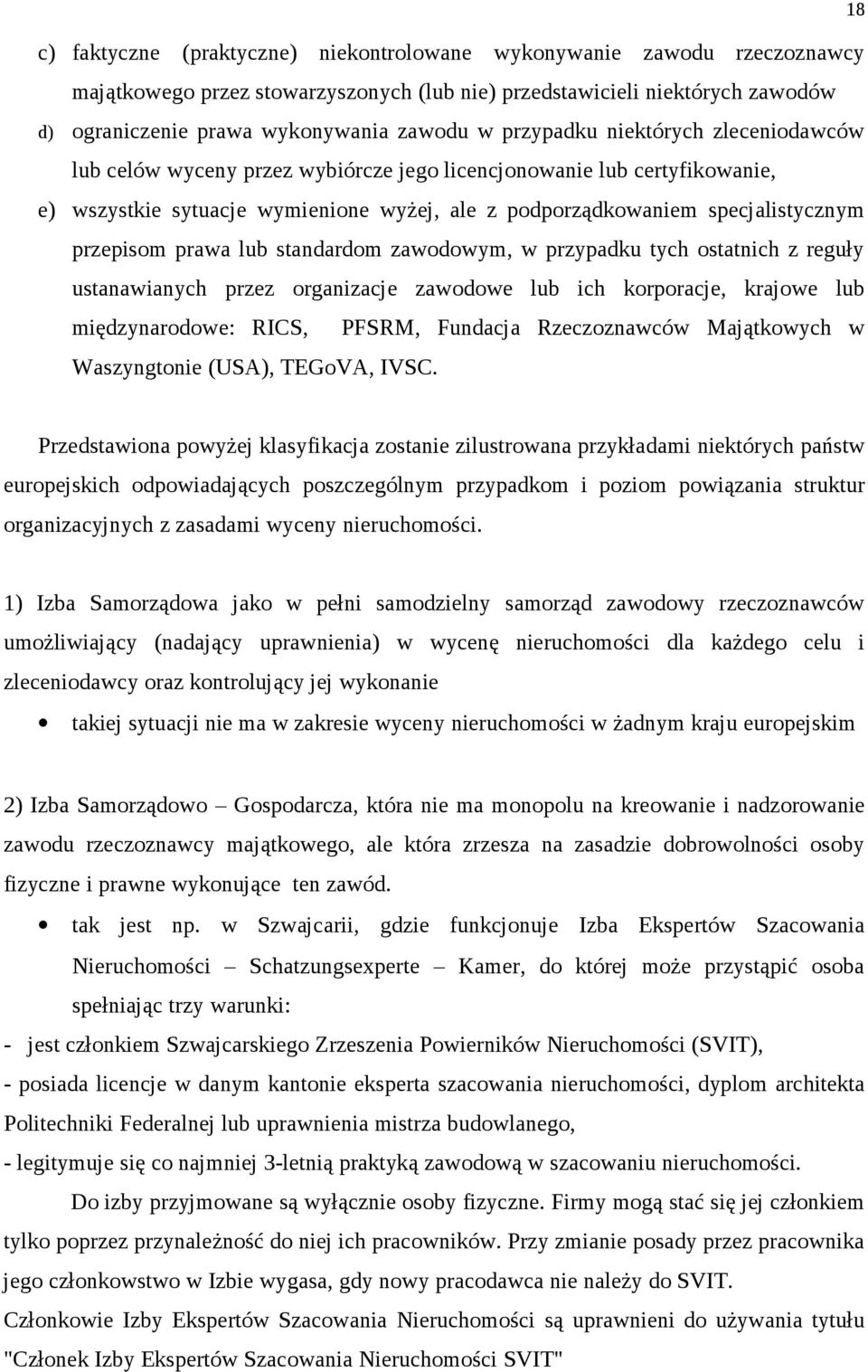 18

c) faktyczne (praktyczne) niekontrolowane wykonywanie zawodu rzeczoznawcy majątkowego przez stowarzyszonych (lub nie) przedstawicieli niektórych zawodów

d) ograniczenie prawa wykonywania zawodu w przypadku niektórych zleceniodawców lub celów wyceny przez wybiórcze jego licencjonowanie lub certyfikowanie,

e) wszystkie sytuacje wymienione wyżej, ale z podporządkowaniem specjalistycznym przepisom prawa lub standardom zawodowym, w przypadku tych ostatnich z reguły ustanawianych przez organizacje zawodowe lub ich korporacje, krajowe lub międzynarodowe: RICS, PFSRM, Fundacja Rzeczoznawców Majątkowych w Waszyngtonie (USA), TEGoVA, IVSC.

Przedstawiona powyżej klasyfikacja zostanie zilustrowana przykładami niektórych państw europejskich odpowiadających poszczególnym przypadkom i poziom powiązania struktur organizacyjnych z zasadami wyceny nieruchomości.

1) Izba Samorządowa jako w pełni samodzielny samorząd zawodowy rzeczoznawców umożliwiający (nadający uprawnienia) w wycenę nieruchomości dla każdego celu i zleceniodawcy oraz kontrolujący jej wykonanie

• takiej sytuacji nie ma w zakresie wyceny nieruchomości w żadnym kraju europejskim

2) Izba Samorządowo – Gospodarcza, która nie ma monopolu na kreowanie i nadzorowanie zawodu rzeczoznawcy majątkowego, ale która zrzesza na zasadzie dobrowolności osoby fizyczne i prawne wykonujące ten zawód.

• tak jest np. w Szwajcarii, gdzie funkcjonuje Izba Ekspertów Szacowania Nieruchomości – Schatzungsexperte – Kamer, do której może przystąpić osoba spełniając trzy warunki:

- jest członkiem Szwajcarskiego Zrzeszenia Powierników Nieruchomości (SVIT),
- posiada licencje w danym kantonie eksperta szacowania nieruchomości, dyplom architekta Politechniki Federalnej lub uprawnienia mistrza budowlanego,
- legitymuje się co najmniej 3-letnią praktyką zawodową w szacowaniu nieruchomości.

Do izby przyjmowane są wyłącznie osoby fizyczne. Firmy mogą stać się jej członkiem tylko poprzez przynależność do niej ich pracowników. Przy zmianie posady przez pracownika jego członkowstwo w Izbie wygasa, gdy nowy pracodawca nie należy do SVIT.

Członkowie Izby Ekspertów Szacowania Nieruchomości są uprawnieni do używania tytułu "Członek Izby Ekspertów Szacowania Nieruchomości SVIT"